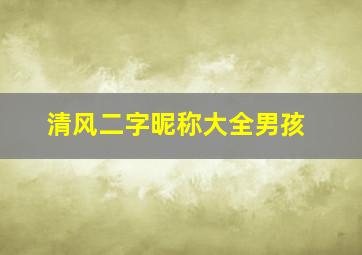 清风二字昵称大全男孩